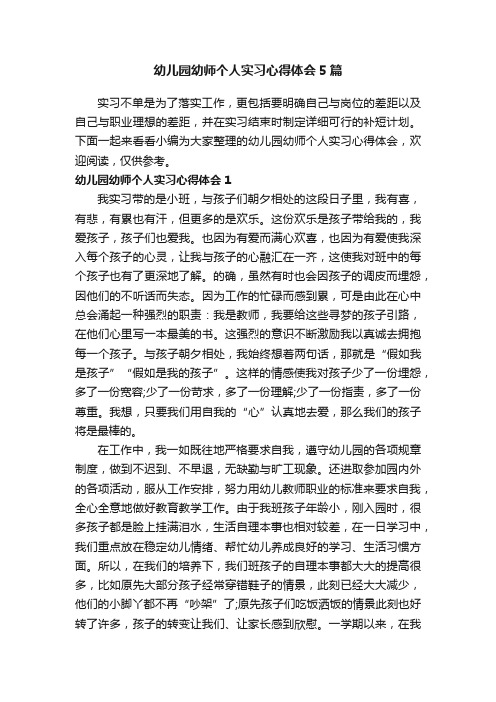 幼儿园幼师个人实习心得体会5篇

实习不单是为了落实工作，更包括要明确自己与岗位的差距以及自己与职业理想的差距，并在实习结束时制定详细可行的补短计划。下面一起来看看小编为大家整理的幼儿园幼师个人实习心得体会，欢迎阅读，仅供参考。

幼儿园幼师个人实习心得体会1

我实习带的是小班，与孩子们朝夕相处的这段日子里，我有喜，有悲，有累也有汗，但更多的是欢乐。这份欢乐是孩子带给我的，我爱孩子，孩子们也爱我。也因为有爱而满心欢喜，也因为有爱使我深入每个孩子的心灵，让我与孩子的心融汇在一齐，这使我对班中的每个孩子也有了更深地了解。的确，虽然有时也会因孩子的调皮而埋怨，因他们的不听话而失态。因为工作的忙碌而感到累，可是由此在心中总会涌起一种强烈的职责：我是教师，我要给这些寻梦的孩子引路，在他们心里写一本最美的书。这强烈的意识不断激励我以真诚去拥抱每一个孩子。与孩子朝夕相处，我始终想着两句话，那就是“假如我是孩子”“假如是我的孩子”。这样的情感使我对孩子少了一份埋怨，多了一份宽容;少了一份苛求，多了一份理解;少了一份指责，多了一份尊重。我想，只要我们用自我的“心”认真地去爱，那么我们的孩子将是最棒的。

在工作中，我一如既往地严格要求自我，遵守幼儿园的各项规章制度，做到不迟到、不早退，无缺勤与旷工现象。还进取参加园内外的各项活动，服从工作安排，努力用幼儿教师职业的标准来要求自我，全心全意地做好教育教学工作。由于我班孩子年龄小，刚入园时，很多孩子都是脸上挂满泪水，生活自理本事也相对较差，在一日学习中，我们重点放在稳定幼儿情绪、帮忙幼儿养成良好的学习、生活习惯方面。所以，在我们的培养下，我们班孩子的自理本事都大大的提高很多，比如原先大部分孩子经常穿错鞋子的情景，此刻已经大大减少，他们的小脚丫都不再“吵架”了;原先孩子们吃饭洒饭的情景此刻也好转了许多，孩子的转变让我们、让家长感到欣慰。一学期以来，在我